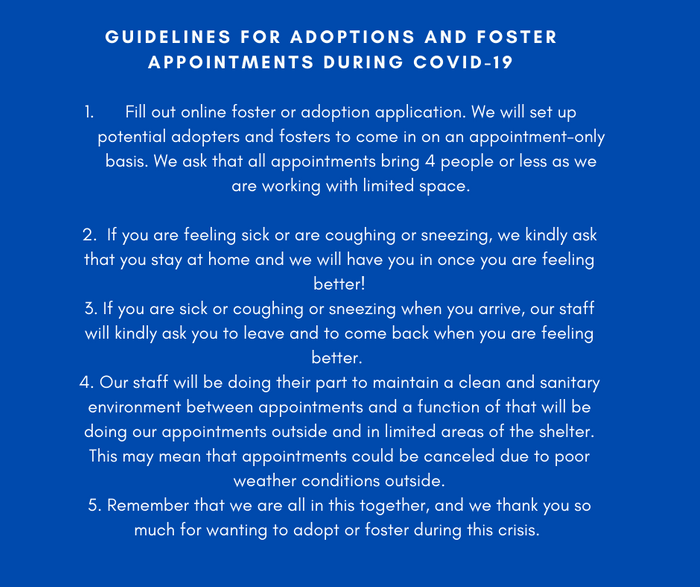 GUIDELINES FOR ADOPTIONS AND FOSTER APPOINTMENTS DURING COVID-19

1. Fill out online foster or adoption application. We will set up potential adopters and fosters to come in on an appointment-only basis. We ask that all appointments bring 4 people or less as we are working with limited space.

2. If you are feeling sick or are coughing or sneezing, we kindly ask that you stay at home and we will have you in once you are feeling better!
3. If you are sick or coughing or sneezing when you arrive, our staff will kindly ask you to leave and to come back when you are feeling better.
4. Our staff will be doing their part to maintain a clean and sanitary environment between appointments and a function of that will be doing our appointments outside and in limited areas of the shelter. This may mean that appointments could be canceled due to poor weather conditions outside.
5. Remember that we are all in this together, and we thank you so much for wanting to adopt or foster during this crisis.